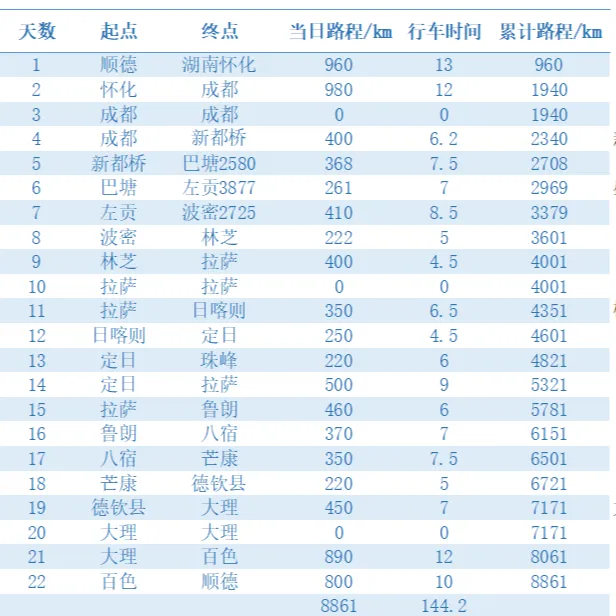 | 天数 | 起点 | 终点 | 当日路程/km | 行车时间 | 累计路程/km |
|---|---|---|---|---|---|
| 1 | 顺德 | 湖南怀化 | 960 | 13 | 960 |
| 2 | 怀化 | 成都 | 980 | 12 | 1940 |
| 3 | 成都 | 成都 | 0 | 0 | 1940 |
| 4 | 成都 | 新都桥 | 400 | 6.2 | 2340 |
| 5 | 新都桥 | 巴塘2580 | 368 | 7.5 | 2708 |
| 6 | 巴塘 | 左贡3877 | 261 | 7 | 2969 |
| 7 | 左贡 | 波密2725 | 410 | 8.5 | 3379 |
| 8 | 波密 | 林芝 | 222 | 5 | 3601 |
| 9 | 林芝 | 拉萨 | 400 | 4.5 | 4001 |
| 10 | 拉萨 | 拉萨 | 0 | 0 | 4001 |
| 11 | 拉萨 | 日喀则 | 350 | 6.5 | 4351 |
| 12 | 日喀则 | 定日 | 250 | 4.5 | 4601 |
| 13 | 定日 | 珠峰 | 220 | 6 | 4821 |
| 14 | 定日 | 拉萨 | 500 | 9 | 5321 |
| 15 | 拉萨 | 鲁朗 | 460 | 6 | 5781 |
| 16 | 鲁朗 | 八宿 | 370 | 7 | 6151 |
| 17 | 八宿 | 芒康 | 350 | 7.5 | 6501 |
| 18 | 芒康 | 德钦县 | 220 | 5 | 6721 |
| 19 | 德钦县 | 大理 | 450 | 7 | 7171 |
| 20 | 大理 | 大理 | 0 | 0 | 7171 |
| 21 | 大理 | 百色 | 890 | 12 | 8061 |
| 22 | 百色 | 顺德 | 800 | 10 | 8861 |
| | | | 8861 | 144.2 | |